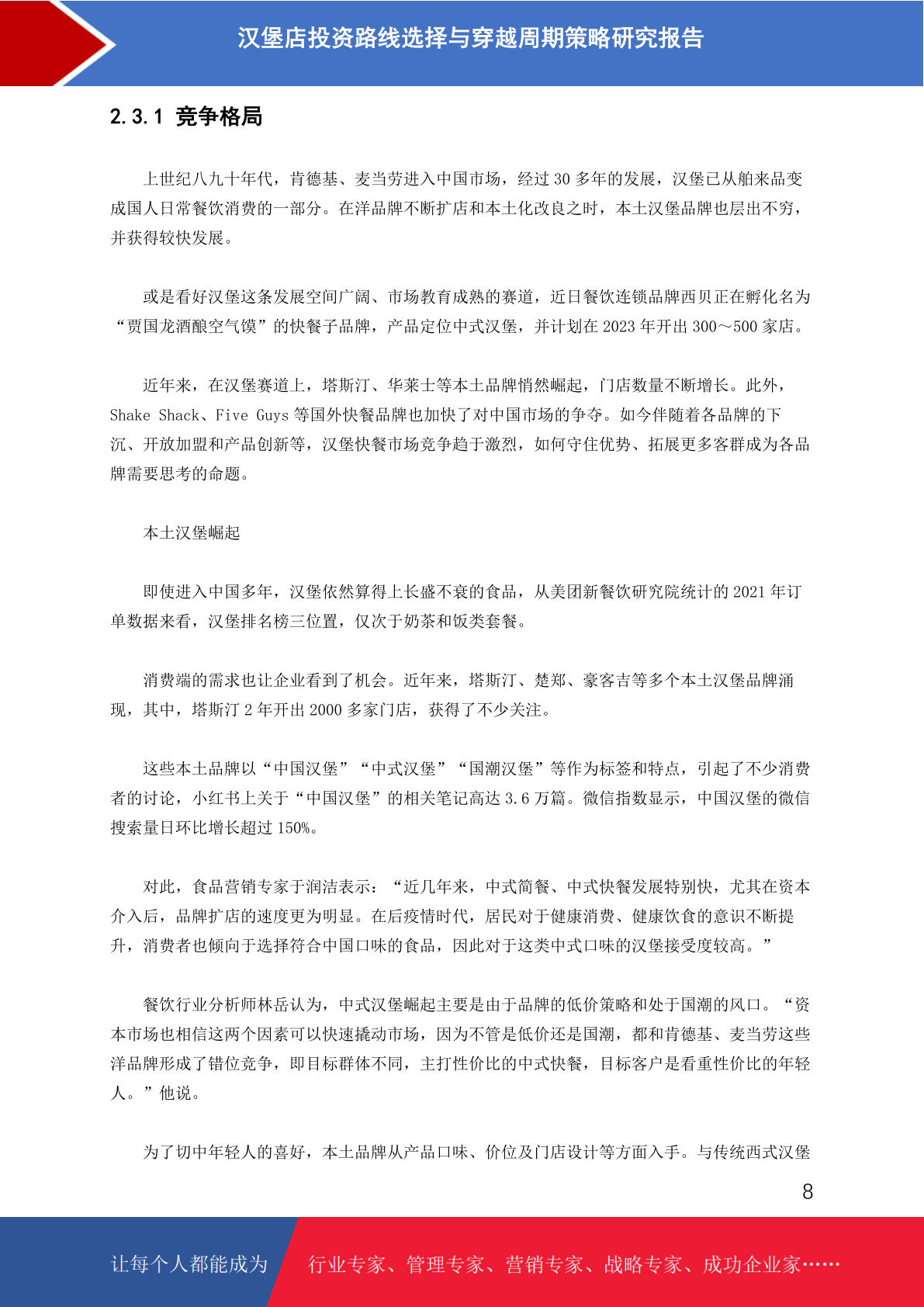 汉堡店投资路线选择与穿越周期策略研究报告

2.3.1 竞争格局

上世纪八九十年代，肯德基、麦当劳进入中国市场，经过 30 多年的发展，汉堡已从舶来品变成国人日常餐饮消费的一部分。在洋品牌不断扩店和本土化改良之时，本土汉堡品牌也层出不穷，并获得较快发展。

或是看好汉堡这条发展空间广阔、市场教育成熟的赛道，近日餐饮连锁品牌西贝正在孵化名为“贾国龙酒酿空气馍”的快餐子品牌，产品定位中式汉堡，并计划在 2023 年开出 300～500 家店。

近年来，在汉堡赛道上，塔斯汀、华莱士等本土品牌悄然崛起，门店数量不断增长。此外，Shake Shack、Five Guys 等国外快餐品牌也加快了对中国市场的争夺。如今伴随着各品牌的下沉、开放加盟和产品创新等，汉堡快餐市场竞争趋于激烈，如何守住优势、拓展更多客群成为各品牌需要思考的命题。

本土汉堡崛起

即使进入中国多年，汉堡依然算得上长盛不衰的食品，从美团新餐饮研究院统计的 2021 年订单数据来看，汉堡排名榜三位置，仅次于奶茶和饭类套餐。

消费端的需求也让企业看到了机会。近年来，塔斯汀、楚郑、豪客吉等多个本土汉堡品牌涌现，其中，塔斯汀 2 年开出 2000 多家门店，获得了不少关注。

这些本土品牌以“中国汉堡”“中式汉堡”“国潮汉堡”等作为标签和特点，引起了不少消费者的讨论，小红书上关于“中国汉堡”的相关笔记高达 3.6 万篇。微信指数显示，中国汉堡的微信搜索量日环比增长超过 150%。

对此，食品营销专家于润洁表示：“近几年来，中式简餐、中式快餐发展特别快，尤其在资本介入后，品牌扩店的速度更为明显。在后疫情时代，居民对于健康消费、健康饮食的意识不断提升，消费者也倾向于选择符合中国口味的食品，因此对于这类中式口味的汉堡接受度较高。”

餐饮行业分析师林岳认为，中式汉堡崛起主要是由于品牌的低价策略和处于国潮的风口。“资本市场也相信这两个因素可以快速撬动市场，因为不管是低价还是国潮，都和肯德基、麦当劳这些洋品牌形成了错位竞争，即目标群体不同，主打性价比的中式快餐，目标客户是看重性价比的年轻人。”他说。

为了切中年轻人的喜好，本土品牌从产品口味、价位及门店设计等方面入手。与传统西式汉堡

8

让每个人都能成为 行业专家、管理专家、营销专家、战略专家、成功企业家……